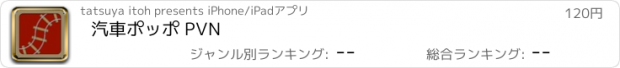 tatsuya itoh presents iPhone/iPadアプリ

120円

汽車ポッポ PVN

ジャンル別ランキング: --

総合ランキング: --